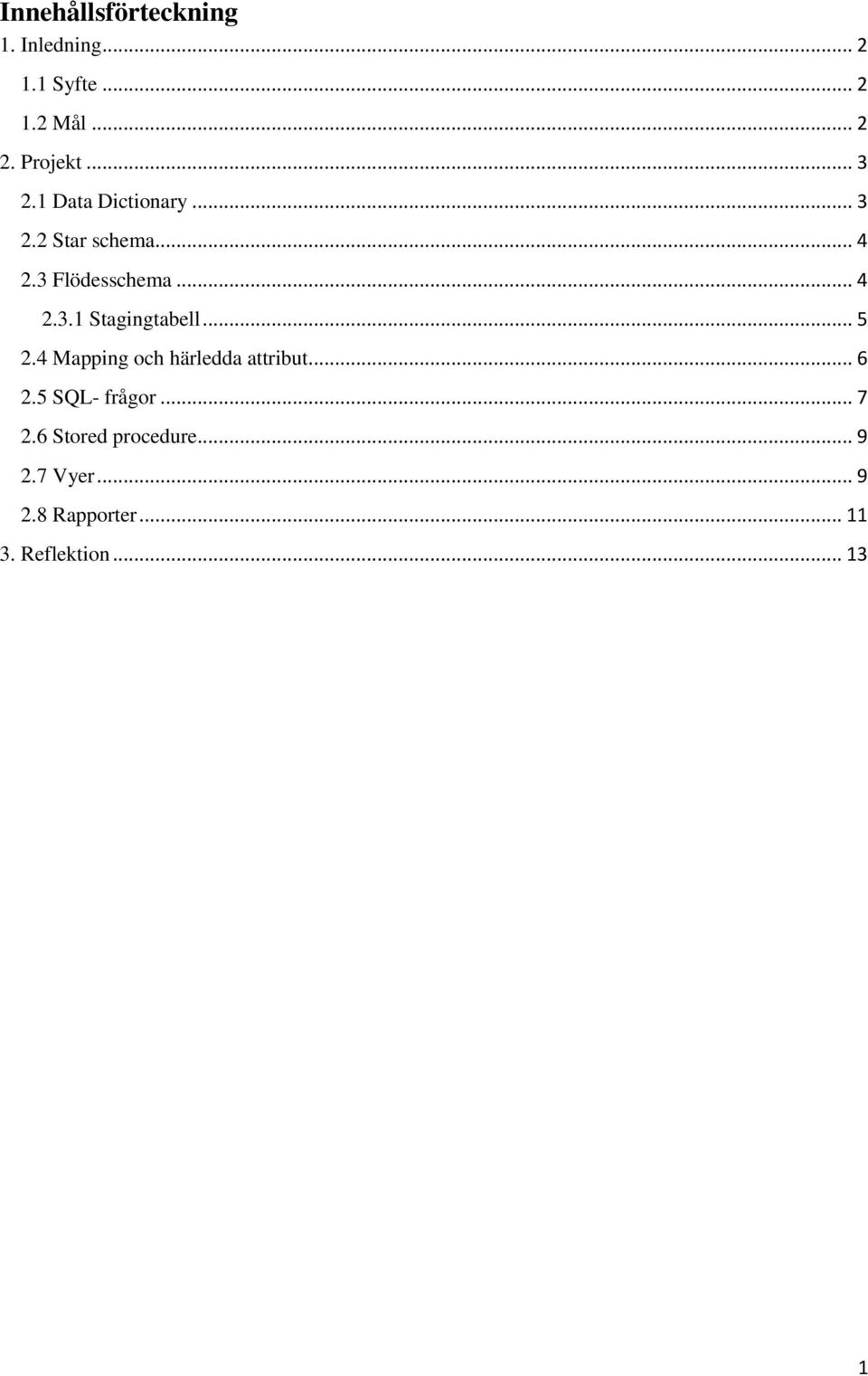 Innehållsförteckning

1. Inledning ... 2

1.1 Syfte ... 2

1.2 Mål ... 2

2. Projekt ... 3

2.1 Data Dictionary ... 3

2.2 Star schema ... 4

2.3 Flödesschema ... 4

2.3.1 Stagingtabell ... 5

2.4 Mapping och härledda attribut ... 6

2.5 SQL- frågor ... 7

2.6 Stored procedure ... 9

2.7 Vyer ... 9

2.8 Rapporter ... 11

3. Reflektion ... 13

1